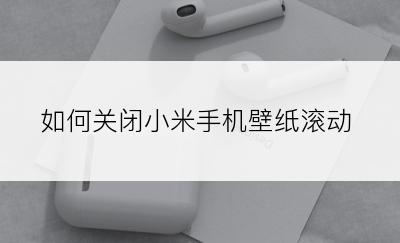 如何关闭小米手机壁纸滚动